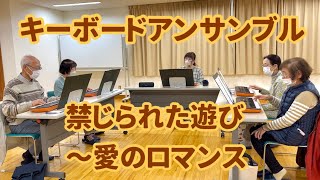 キーボードアンサンブル

禁じられた遊び
～愛のロマンス